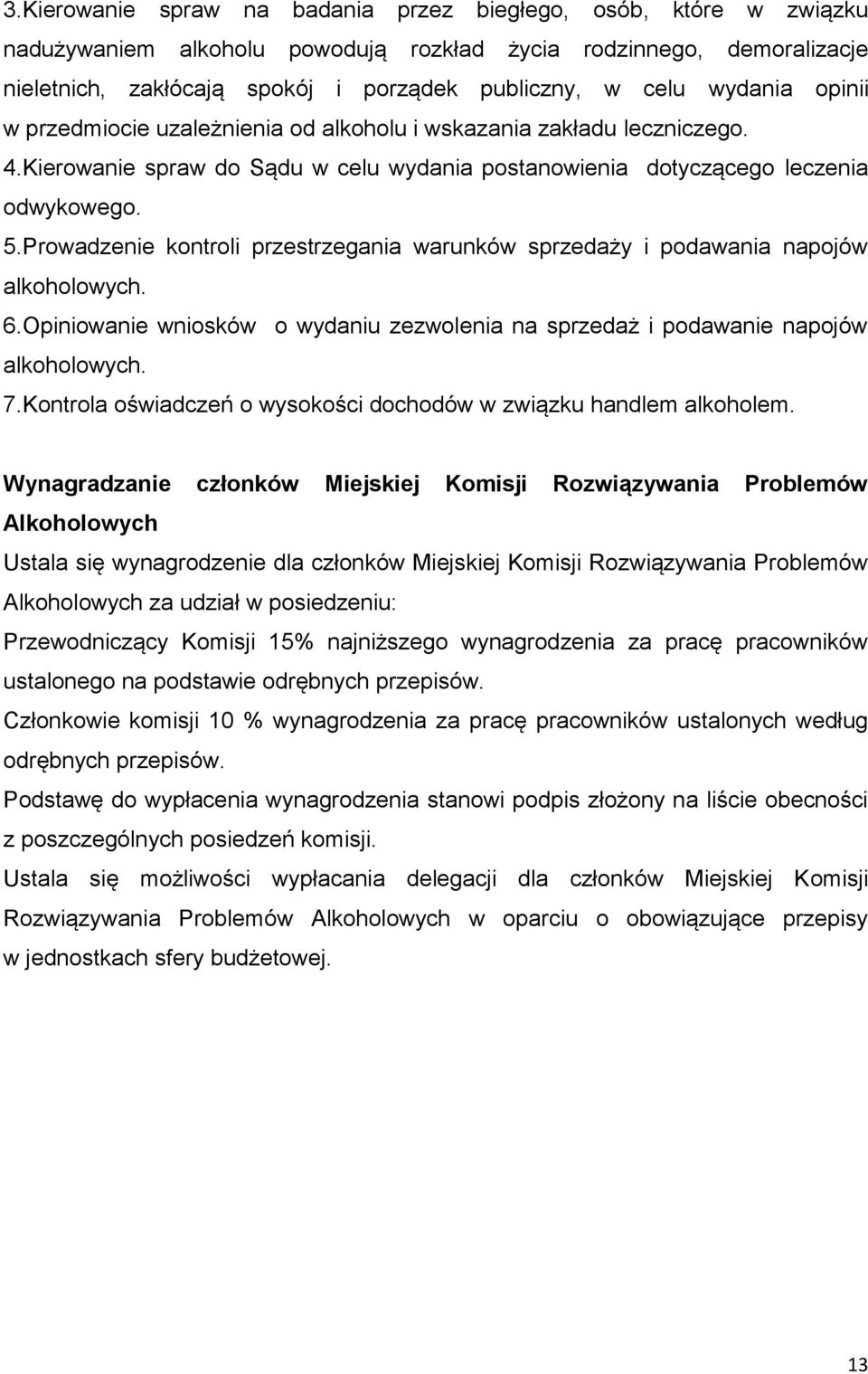 3.Kierowanie spraw na badania przez biegłego, osób, które w związku nadużywaniem alkoholu powodują rozkład życia rodzinnego, demoralizacje nieletnich, zakłócają spokój i porządek publiczny, w celu wydania opinii w przedmiocie uzależnienia od alkoholu i wskazania zakładu leczniczego.
4.Kierowanie spraw do Sądu w celu wydania postanowienia dotyczącego leczenia odwykowego.
5.Prowadzenie kontroli przestrzegania warunków sprzedaży i podawania napojów alkoholowych.
6.Opiniowanie wniosków o wydaniu zezwolenia na sprzedaż i podawanie napojów alkoholowych.
7.Kontrola oświadczeń o wysokości dochodów w związku handlem alkoholem.

Wynagradzanie członków Miejskiej Komisji Rozwiązywania Problemów Alkoholowych

Ustala się wynagrodzenie dla członków Miejskiej Komisji Rozwiązywania Problemów Alkoholowych za udział w posiedzeniu:

Przewodniczący Komisji 15% najniższego wynagrodzenia za pracę pracowników ustalonego na podstawie odrębnych przepisów.

Członkowie komisji 10 % wynagrodzenia za pracę pracowników ustalonych według odrębnych przepisów.

Podstawę do wypłacenia wynagrodzenia stanowi podpis złożony na liście obecności z poszczególnych posiedzeń komisji.

Ustala się możliwości wypłacania delegacji dla członków Miejskiej Komisji Rozwiązywania Problemów Alkoholowych w oparciu o obowiązujące przepisy w jednostkach sfery budżetowej.

13